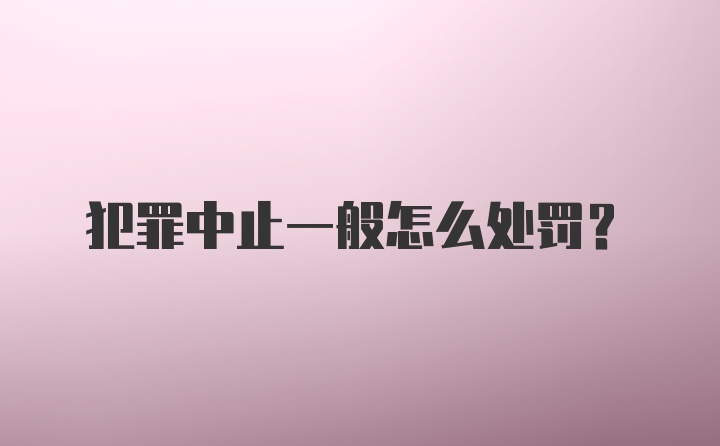 犯罪中止一般怎么处罚？